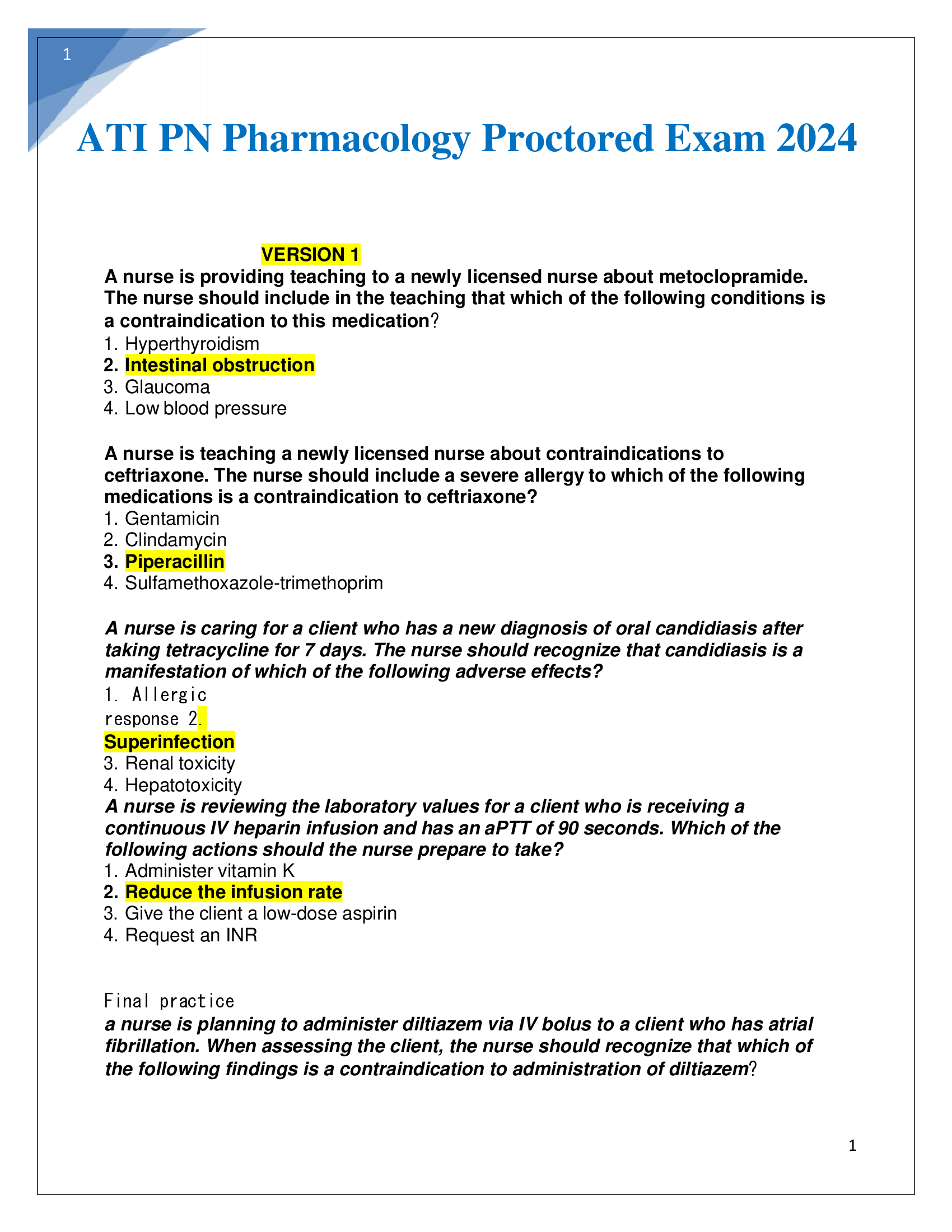 1

ATI PN Pharmacology Proctored Exam 2024

VERSION 1

A nurse is providing teaching to a newly licensed nurse about metoclopramide. The nurse should include in the teaching that which of the following conditions is a contraindication to this medication?
1. Hyperthyroidism
2. Intestinal obstruction
3. Glaucoma
4. Low blood pressure

A nurse is teaching a newly licensed nurse about contraindications to ceftriaxone. The nurse should include a severe allergy to which of the following medications is a contraindication to ceftriaxone?
1. Gentamicin
2. Clindamycin
3. Piperacillin
4. Sulfamethoxazole-trimethoprim

A nurse is caring for a client who has a new diagnosis of oral candidiasis after taking tetracycline for 7 days. The nurse should recognize that candidiasis is a manifestation of which of the following adverse effects?
1. Allergic response 2. Superinfection
3. Renal toxicity
4. Hepatotoxicity
A nurse is reviewing the laboratory values for a client who is receiving a continuous IV heparin infusion and has an aPTT of 90 seconds. Which of the following actions should the nurse prepare to take?
1. Administer vitamin K
2. Reduce the infusion rate
3. Give the client a low-dose aspirin
4. Request an INR

Final practice
a nurse is planning to administer diltiazem via IV bolus to a client who has atrial fibrillation. When assessing the client, the nurse should recognize that which of the following findings is a contraindication to administration of diltiazem?

1